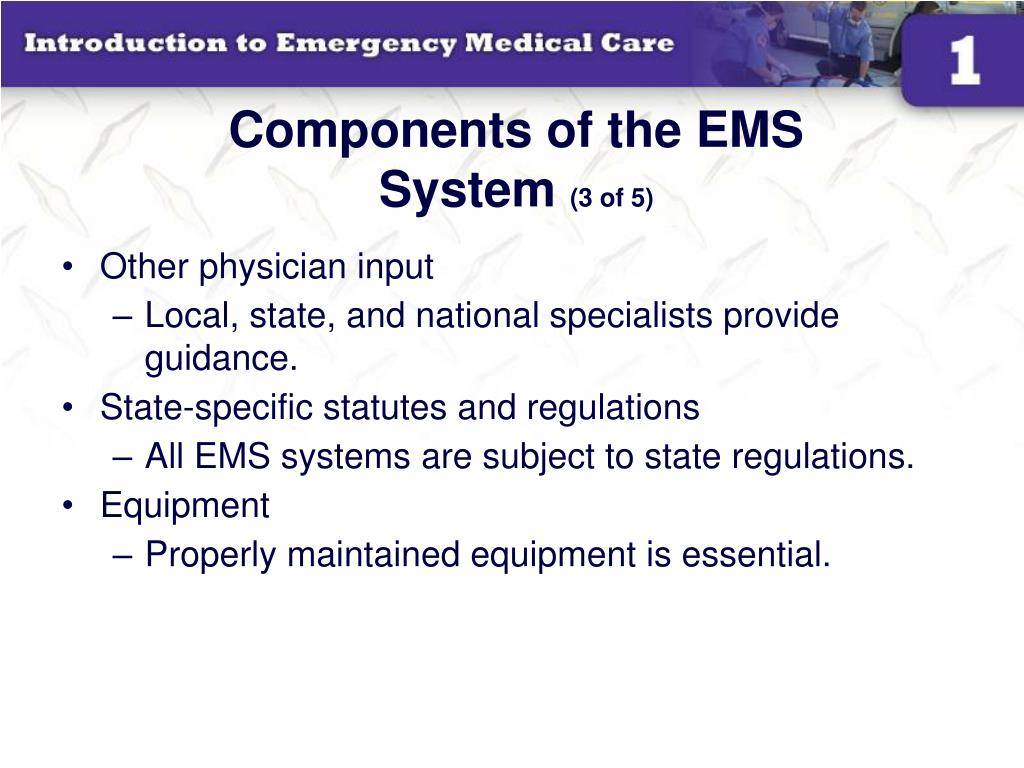 Introduction to Emergency Medical Care

1

Components of the EMS System (3 of 5)

• Other physician input
– Local, state, and national specialists provide guidance.
• State-specific statutes and regulations
– All EMS systems are subject to state regulations.
• Equipment
– Properly maintained equipment is essential.